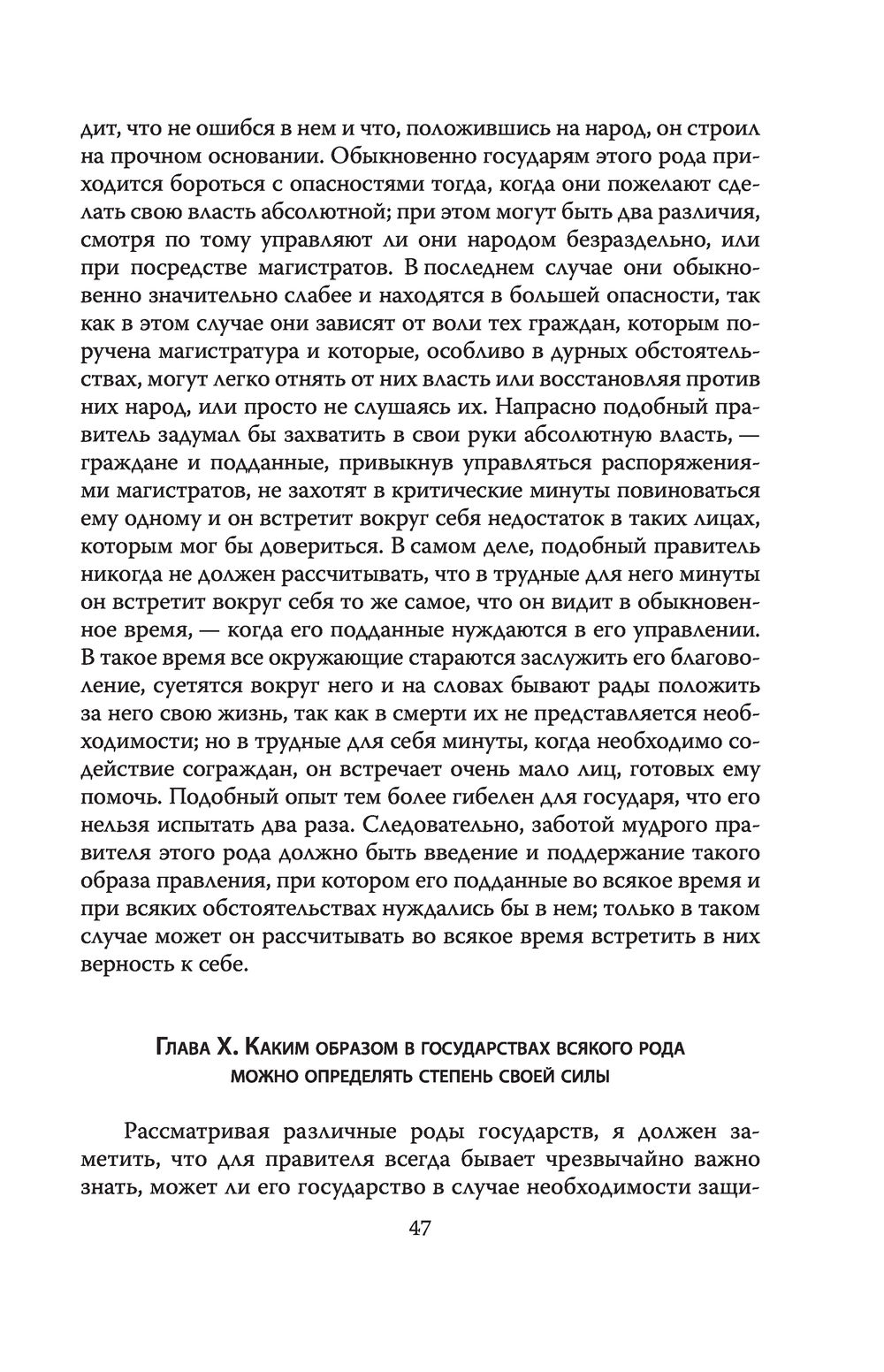 дит, что не ошибся в нем и что, положившись на народ, он строил на прочном основании. Обыкновенно государям этого рода приходится бороться с опасностями тогда, когда они пожелают сделать свою власть абсолютной; при этом могут быть два различия, смотря по тому управляют ли они народом безраздельно, или при посредстве магистратов. В последнем случае они обыкновенно значительно слабее и находятся в большей опасности, так как в этом случае они зависят от воли тех граждан, которым поручена магистратура и которые, особливо в дурных обстоятельствах, могут легко отнять от них власть или восстановляя против них народ, или просто не слушаясь их. Напрасно подобный правитель задумал бы захватить в свои руки абсолютную власть, — граждане и подданные, привыкнув управляться распоряжениями магистратов, не захотят в критические минуты повиноваться ему одному и он встретит вокруг себя недостаток в таких лицах, которым мог бы довериться. В самом деле, подобный правитель никогда не должен рассчитывать, что в трудные для него минуты он встретит вокруг себя то же самое, что он видит в обыкновенное время, — когда его подданные нуждаются в его управлении. В такое время все окружающие стараются заслужить его благоволение, суетятся вокруг него и на словах бывают рады положить за него свою жизнь, так как в смерти их не представляется необходимости; но в трудные для себя минуты, когда необходимо содействие сограждан, он встречает очень мало лиц, готовых ему помочь. Подобный опыт тем более гибелен для государя, что его нельзя испытать два раза. Следовательно, заботой мудрого правителя этого рода должно быть введение и поддержание такого образа правления, при котором его подданные во всякое время и при всяких обстоятельствах нуждались бы в нем; только в таком случае может он рассчитывать во всякое время встретить в них верность к себе.

Глава X. Каким образом в государствах всякого рода можно определять степень своей силы

Рассматривая различные роды государств, я должен заметить, что для правителя всегда бывает чрезвычайно важно знать, может ли его государство в случае необходимости защи-

47